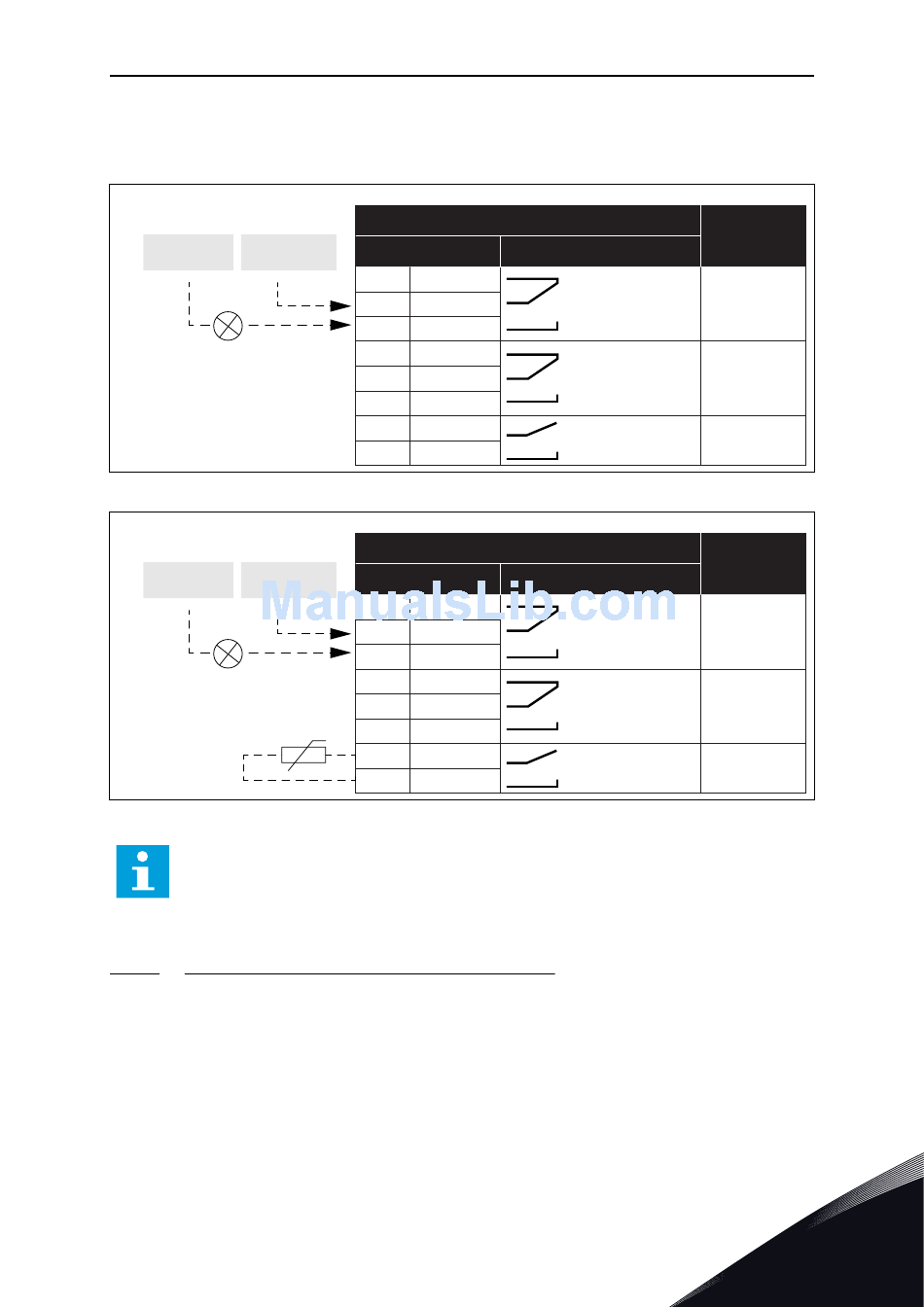 ManualsLib.com